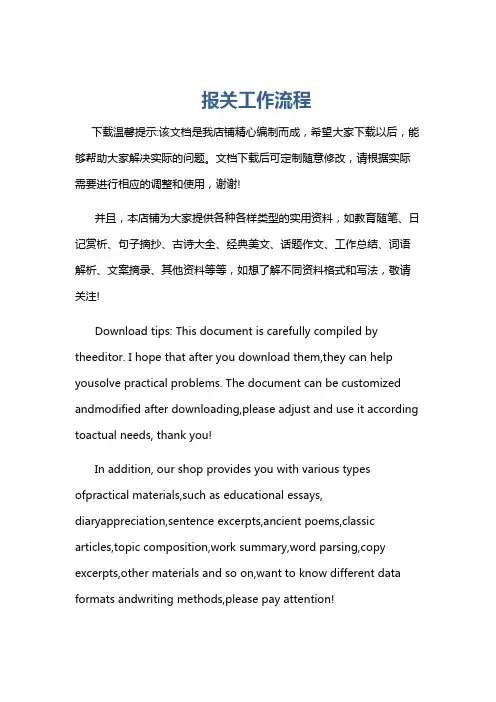 报关工作流程

下载温馨提示:该文档是我店铺精心编制而成，希望大家下载以后，能够帮助大家解决实际的问题。文档下载后可定制随意修改，请根据实际需要进行相应的调整和使用，谢谢!

并且，本店铺为大家提供各种各样类型的实用资料，如教育随笔、日记赏析、句子摘抄、古诗大全、经典美文、话题作文、工作总结、词语解析、文案摘录、其他资料等等，如想了解不同资料格式和写法，敬请关注!

Download tips: This document is carefully compiled by theeditor. I hope that after you download them,they can help yousolve practical problems. The document can be customized andmodified after downloading,please adjust and use it according toactual needs, thank you!

In addition, our shop provides you with various types ofpractical materials,such as educational essays, diaryappreciation,sentence excerpts,ancient poems,classic articles,topic composition,work summary,word parsing,copy excerpts,other materials and so on,want to know different data formats andwriting methods,please pay attention!